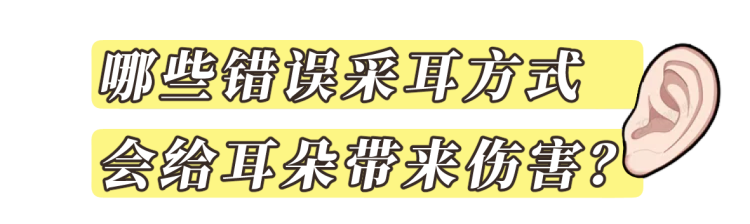 哪些错误采耳方式
会给耳朵带来伤害？